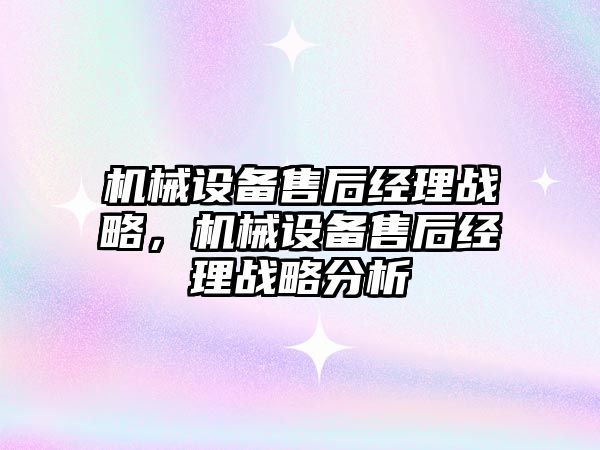 机械设备售后经理战略，机械设备售后经理战略分析